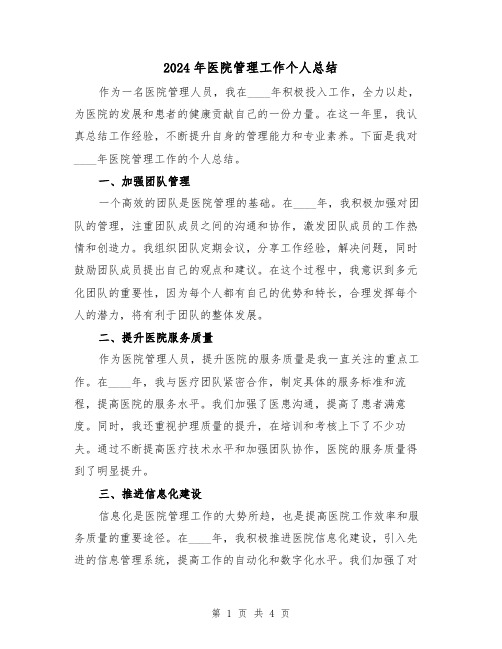 2024年医院管理工作个人总结

作为一名医院管理人员，我在____年积极投入工作，全力以赴，为医院的发展和患者的健康贡献自己的一份力量。在这一年里，我认真总结工作经验，不断提升自身的管理能力和专业素养。下面是我对____年医院管理工作的个人总结。

一、加强团队管理

一个高效的团队是医院管理的基础。在____年，我积极加强对团队的管理，注重团队成员之间的沟通和协作，激发团队成员的工作热情和创造力。我组织团队定期会议，分享工作经验，解决问题，同时鼓励团队成员提出自己的观点和建议。在这个过程中，我意识到多元化团队的重要性，因为每个人都有自己的优势和特长，合理发挥每个人的潜力，将有利于团队的整体发展。

二、提升医院服务质量

作为医院管理人员，提升医院的服务质量是我一直关注的重点工作。在____年，我与医疗团队紧密合作，制定具体的服务标准和流程，提高医院的服务水平。我们加强了医患沟通，提高了患者满意度。同时，我还重视护理质量的提升，在培训和考核上下了不少功夫。通过不断提高医疗技术水平和加强团队协作，医院的服务质量得到了明显提升。

三、推进信息化建设

信息化是医院管理工作的大势所趋，也是提高医院工作效率和服务质量的重要途径。在____年，我积极推进医院信息化建设，引入先进的信息管理系统，提高工作的自动化和数字化水平。我们加强了对

第 1 页 共 4 页